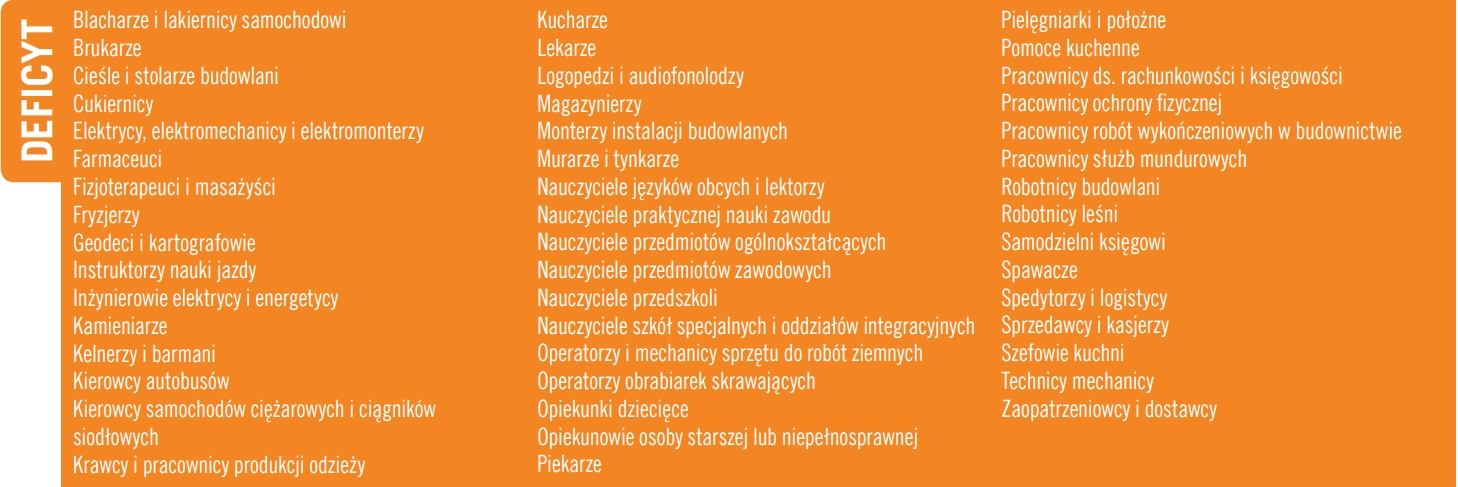 DEFICYT

Blacharze i lakiernicy samochodowi
Brukarze
Cieśle i stolarze budowlani
Cukiernicy
Elektrycy, elektromechanicy i elektromonterzy
Farmaceuci
Fizjoterapeuci i masażyści
Fryzjerzy
Geodeci i kartografowie
Instruktorzy nauki jazdy
Inżynierowie elektrycy i energetycy
Kamieniarze
Kelnerzy i barmani
Kierowcy autobusów
Kierowcy samochodów ciężarowych i ciągników siodłowych
Krawcy i pracownicy produkcji odzieży

Kucharze
Lekarze
Logopedzi i audiofonolodzy
Magazynierzy
Monterzy instalacji budowlanych
Murarze i tynkarze
Nauczyciele języków obcych i lektorzy
Nauczyciele praktycznej nauki zawodu
Nauczyciele przedmiotów ogólnokształcących
Nauczyciele przedmiotów zawodowych
Nauczyciele przedszkoli
Nauczyciele szkół specjalnych i oddziałów integracyjnych
Operatorzy i mechanicy sprzętu do robót ziemnych
Operatorzy obrabiarek skrawających
Opiekunki dziecięce
Opiekunowie osoby starszej lub niepełnosprawnej
Piekarze

Pielęgniarki i położne
Pomoce kuchenne
Pracownicy ds. rachunkowości i księgowości
Pracownicy ochrony fizycznej
Pracownicy robót wykończeniowych w budownictwie
Pracownicy służb mundurowych
Robotnicy budowlani
Robotnicy leśni
Samodzielni księgowi
Spawacze
Spedytorzy i logistycy
Sprzedawcy i kasjerzy
Szefowie kuchni
Technicy mechanicy
Zaopatrzeniowcy i dostawcy